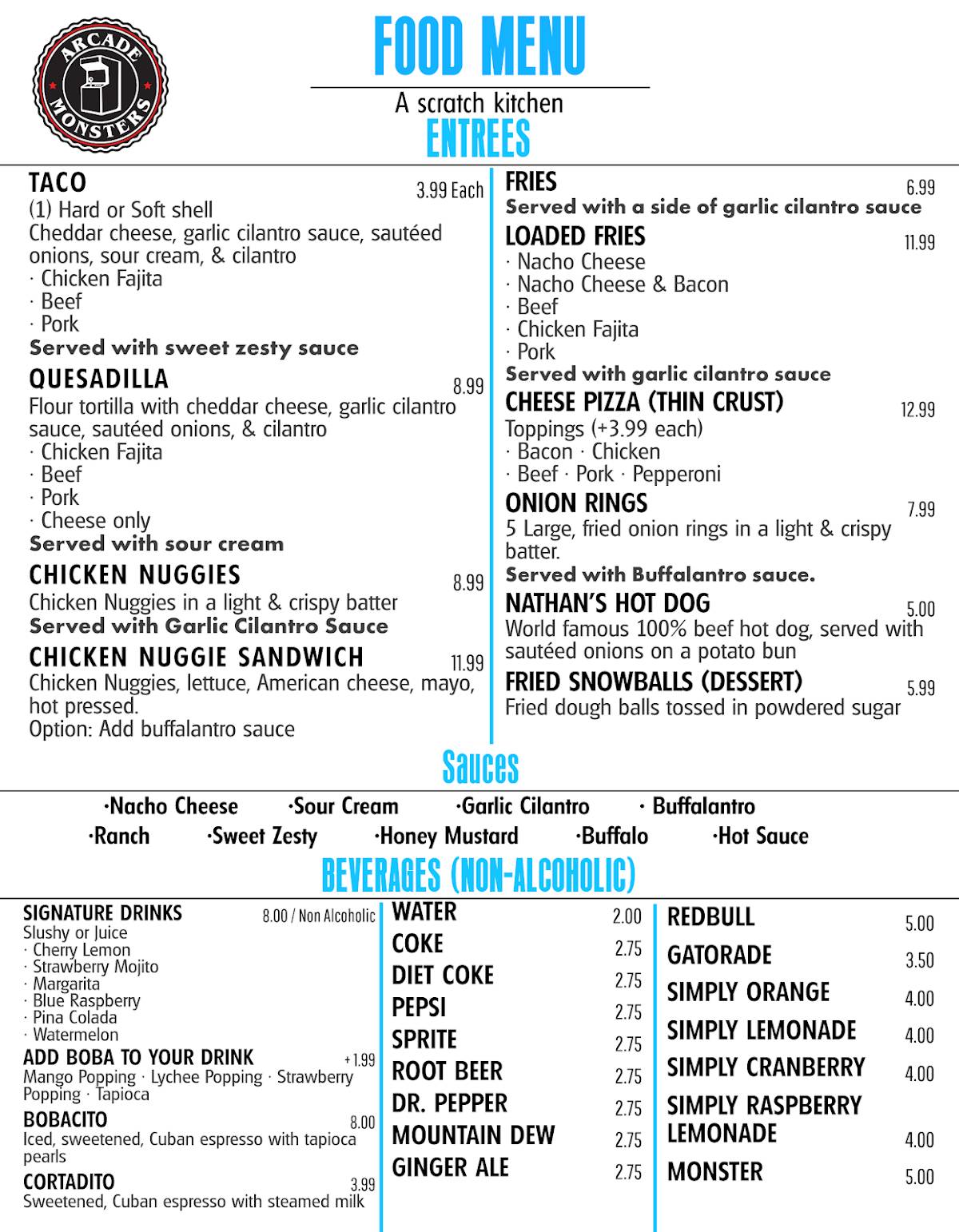 ARCADE MONSTERS

FOOD MENU

A scratch kitchen

ENTREES

TACO 3.99 Each
(1) Hard or Soft shell
Cheddar cheese, garlic cilantro sauce, sautéed onions, sour cream, & cilantro
· Chicken Fajita
· Beef
· Pork
Served with sweet zesty sauce

QUESADILLA 8.99
Flour tortilla with cheddar cheese, garlic cilantro sauce, sautéed onions, & cilantro
· Chicken Fajita
· Beef
· Pork
· Cheese only
Served with sour cream

CHICKEN NUGGIES 8.99
Chicken Nuggies in a light & crispy batter
Served with Garlic Cilantro Sauce

CHICKEN NUGGIE SANDWICH 11.99
Chicken Nuggies, lettuce, American cheese, mayo, hot pressed.
Option: Add buffalantro sauce

FRIES 6.99
Served with a side of garlic cilantro sauce

LOADED FRIES 11.99
· Nacho Cheese
· Nacho Cheese & Bacon
· Beef
· Chicken Fajita
· Pork
Served with garlic cilantro sauce

CHEESE PIZZA (THIN CRUST) 12.99
Toppings (+3.99 each)
· Bacon · Chicken
· Beef · Pork · Pepperoni

ONION RINGS 7.99
5 Large, fried onion rings in a light & crispy batter.
Served with Buffalantro sauce.

NATHAN'S HOT DOG 5.00
World famous 100% beef hot dog, served with sautéed onions on a potato bun

FRIED SNOWBALLS (DESSERT) 5.99
Fried dough balls tossed in powdered sugar

Sauces

·Nacho Cheese ·Sour Cream ·Garlic Cilantro · Buffalantro
·Ranch ·Sweet Zesty ·Honey Mustard ·Buffalo ·Hot Sauce

BEVERAGES (NON-ALCOHOLIC)

SIGNATURE DRINKS 8.00 / Non Alcoholic
Slushy or Juice
· Cherry Lemon
· Strawberry Mojito
· Margarita
· Blue Raspberry
· Pina Colada
· Watermelon

ADD BOBA TO YOUR DRINK +1.99
Mango Popping · Lychee Popping · Strawberry Popping · Tapioca

BOBACITO 8.00
Iced, sweetened, Cuban espresso with tapioca pearls

CORTADITO 3.99
Sweetened, Cuban espresso with steamed milk

WATER 2.00
COKE 2.75
DIET COKE 2.75
PEPSI 2.75
SPRITE 2.75
ROOT BEER 2.75
DR. PEPPER 2.75
MOUNTAIN DEW 2.75
GINGER ALE 2.75

REDBULL 5.00
GATORADE 3.50
SIMPLY ORANGE 4.00
SIMPLY LEMONADE 4.00
SIMPLY CRANBERRY 4.00
SIMPLY RASPBERRY LEMONADE 4.00
MONSTER 5.00